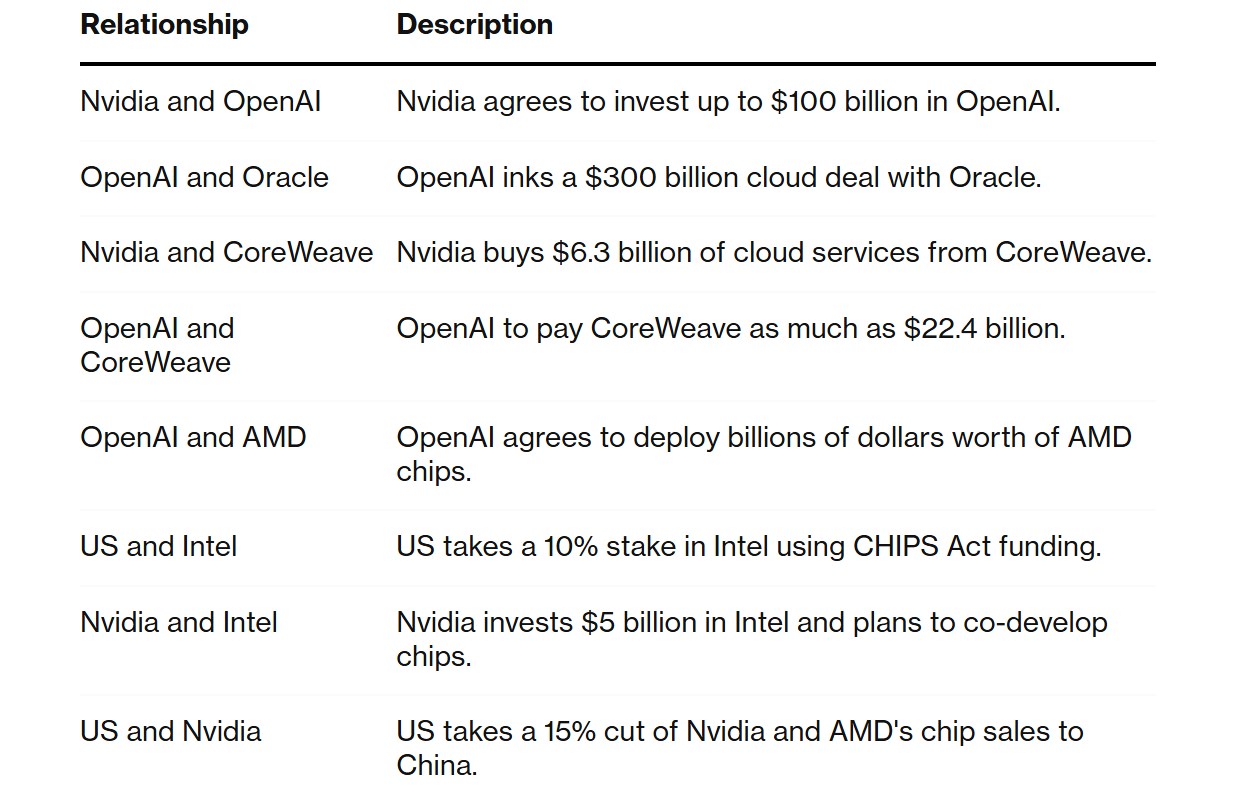 | Relationship | Description |
|---|---|
| Nvidia and OpenAI | Nvidia agrees to invest up to \$100 billion in OpenAI. |
| OpenAI and Oracle | OpenAI inks a \$300 billion cloud deal with Oracle. |
| Nvidia and CoreWeave | Nvidia buys \$6.3 billion of cloud services from CoreWeave. |
| OpenAI and CoreWeave | OpenAI to pay CoreWeave as much as \$22.4 billion. |
| OpenAI and AMD | OpenAI agrees to deploy billions of dollars worth of AMD chips. |
| US and Intel | US takes a 10% stake in Intel using CHIPS Act funding. |
| Nvidia and Intel | Nvidia invests \$5 billion in Intel and plans to co-develop chips. |
| US and Nvidia | US takes a 15% cut of Nvidia and AMD's chip sales to China. |